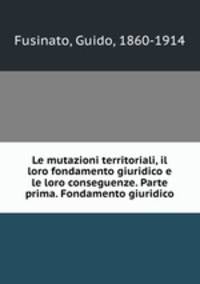 Fusinato, Guido, 1860-1914

Le mutazioni territoriali, il loro fondamento giuridico e le loro conseguenze. Parte prima. Fondamento giuridico